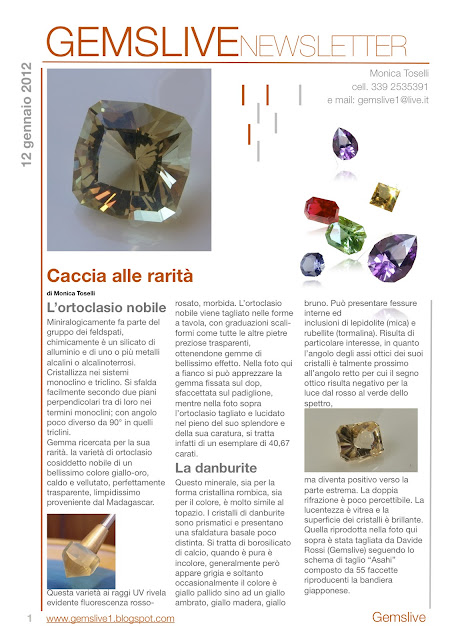 GEMSLIVENEWSLETTER

12 gennaio 2012

Monica Toselli
cell. 339 2535391
e mail: gemslive1@live.it

Caccia alle rarità

di Monica Toselli

L'ortoclasio nobile

Miniralogicamente fa parte del gruppo dei feldspati, chimicamente è un silicato di alluminio e di uno o più metalli alcalini o alcalinoterrosi. Cristallizza nei sistemi monoclino e triclino. Si sfalda facilmente secondo due piani perpendicolari tra di loro nei termini monoclini; con angolo poco diverso da 90° in quelli triclini.
Gemma ricercata per la sua rarità. la varietà di ortoclasio cosiddetto nobile di un bellissimo colore giallo-oro, caldo e vellutato, perfettamente trasparente, limpidissimo proveniente dal Madagascar.

Questa varietà ai raggi UV rivela evidente fluorescenza rosso-rosato, morbida. L'ortoclasio nobile viene tagliato nelle forme a tavola, con graduazioni scaliformi come tutte le altre pietre preziose trasparenti, ottenendone gemme di bellissimo effetto. Nella foto qui a fianco si può apprezzare la gemma fissata sul dop, sfaccettata sul padiglione, mentre nella foto sopra l'ortoclasio tagliato e lucidato nel pieno del suo splendore e della sua caratura, si tratta infatti di un esemplare di 40,67 carati.

La danburite

Questo minerale, sia per la forma cristallina rombica, sia per il colore, è molto simile al topazio. I cristalli di danburite sono prismatici e presentano una sfaldatura basale poco distinta. Si tratta di borosilicato di calcio, quando è pura è incolore, generalmente però appare grigia e soltanto occasionalmente il colore è giallo pallido sino ad un giallo ambrato, giallo madera, giallo bruno. Può presentare fessure interne ed inclusioni di lepidolite (mica) e rubellite (tormalina). Risulta di particolare interesse, in quanto l'angolo degli assi ottici dei suoi cristalli è talmente prossimo all'angolo retto per cui il segno ottico risulta negativo per la luce dal rosso al verde dello spettro,

ma diventa positivo verso la parte estrema. La doppia rifrazione è poco percettibile. La lucentezza è vitrea e la superficie dei cristalli è brillante. Quella riprodotta nella foto qui sopra è stata tagliata da Davide Rossi (Gemslive) seguendo lo schema di taglio "Asahi" composto da 55 faccette riproducenti la bandiera giapponese.

1 www.gemslive1.blogspot.com Gemslive